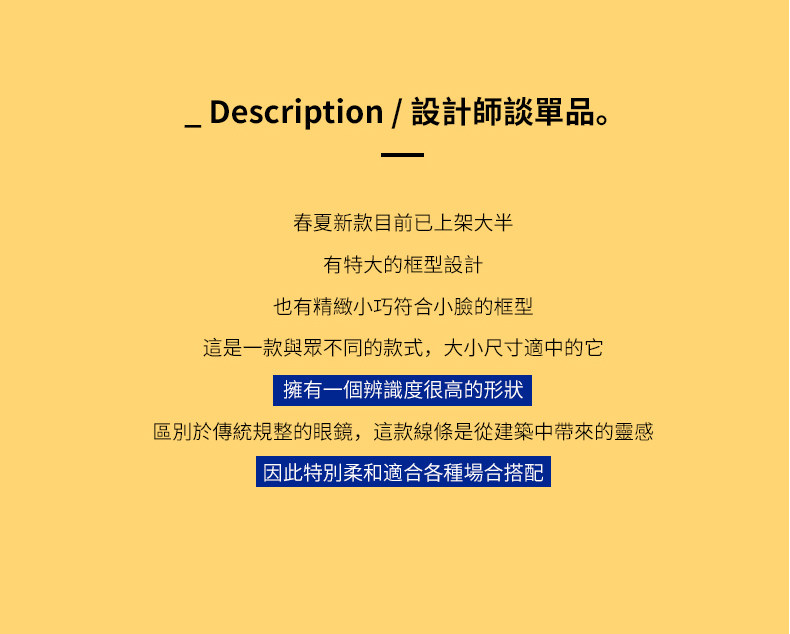 _ Description / 設計師談單品。

春夏新款目前已上架大半

有特大的框型設計

也有精緻小巧符合小臉的框型

這是一款與眾不同的款式，大小尺寸適中的它

擁有一個辨識度很高的形狀

區別於傳統規整的眼鏡，這款線條是從建築中帶來的靈感

因此特別柔和適合各種場合搭配